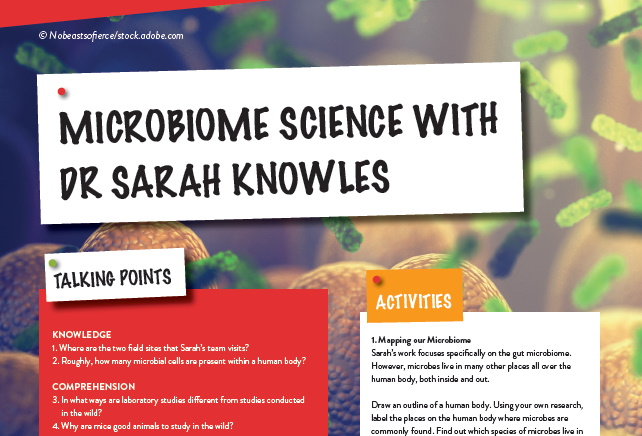 © Nobeastsofierce/stock.adobe.com

MICROBIOME SCIENCE WITH DR SARAH KNOWLES

TALKING POINTS

KNOWLEDGE
1. Where are the two field sites that Sarah's team visits?
2. Roughly, how many microbial cells are present within a human body?

COMPREHENSION
3. In what ways are laboratory studies different from studies conducted in the wild?
4. Why are mice good animals to study in the wild?

ACTIVITIES

1. Mapping our Microbiome
Sarah's work focuses specifically on the gut microbiome. However, microbes live in many other places all over the human body, both inside and out.

Draw an outline of a human body. Using your own research, label the places on the human body where microbes are commonly found. Find out which species of microbes live in